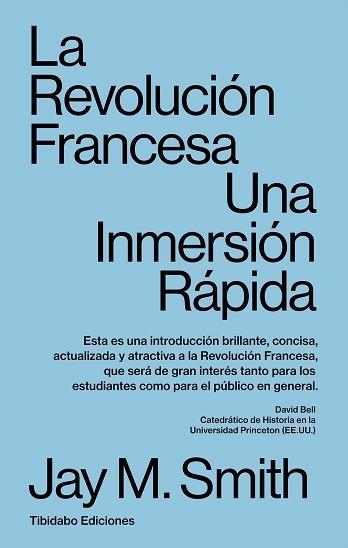 La Revolución Francesa

Una Inmersión Rápida

Esta es una introducción brillante, concisa, actualizada y atractiva a la Revolución Francesa, que será de gran interés tanto para los estudiantes como para el público en general.

David Bell
Catedrático de Historia en la Universidad Princeton (EE.UU.)

Jay M. Smith

Tibidabo Ediciones